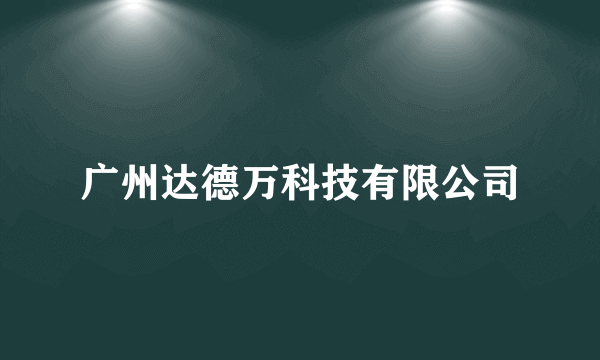 广州达德万科技有限公司